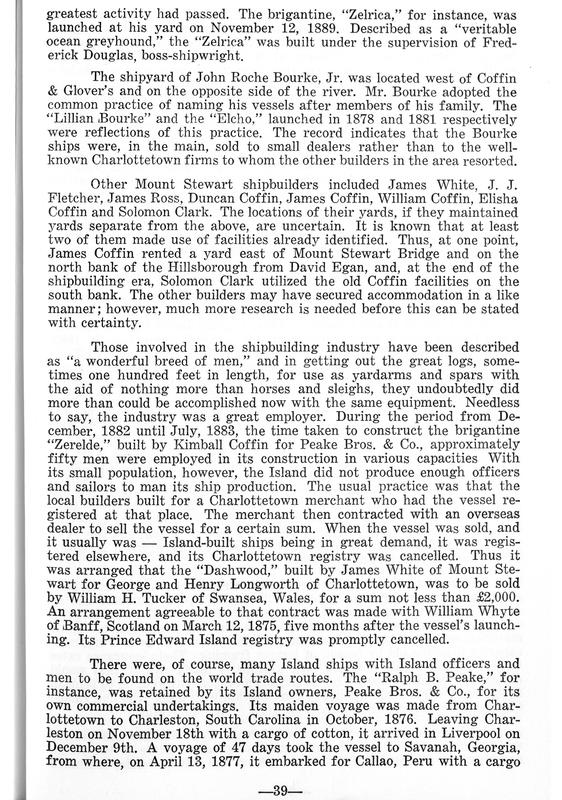 greatest activity had passed. The brigantine, "Zelrica," for instance, was launched at his yard on November 12, 1889. Described as a "veritable ocean greyhound," the "Zelrica" was built under the supervision of Frederick Douglas, boss-shipwright.

The shipyard of John Roche Bourke, Jr. was located west of Coffin & Glover's and on the opposite side of the river. Mr. Bourke adopted the common practice of naming his vessels after members of his family. The "Lillian Bourke" and the "Elcho," launched in 1878 and 1881 respectively were reflections of this practice. The record indicates that the Bourke ships were, in the main, sold to small dealers rather than to the well-known Charlottetown firms to whom the other builders in the area resorted.

Other Mount Stewart shipbuilders included James White, J. J. Fletcher, James Ross, Duncan Coffin, James Coffin, William Coffin, Elisha Coffin and Solomon Clark. The locations of their yards, if they maintained yards separate from the above, are uncertain. It is known that at least two of them made use of facilities already identified. Thus, at one point, James Coffin rented a yard east of Mount Stewart Bridge and on the north bank of the Hillsborough from David Egan, and, at the end of the shipbuilding era, Solomon Clark utilized the old Coffin facilities on the south bank. The other builders may have secured accommodation in a like manner; however, much more research is needed before this can be stated with certainty.

Those involved in the shipbuilding industry have been described as "a wonderful breed of men," and in getting out the great logs, sometimes one hundred feet in length, for use as yardarms and spars with the aid of nothing more than horses and sleighs, they undoubtedly did more than could be accomplished now with the same equipment. Needless to say, the industry was a great employer. During the period from December, 1882 until July, 1883, the time taken to construct the brigantine "Zerelde," built by Kimball Coffin for Peake Bros. & Co., approximately fifty men were employed in its construction in various capacities With its small population, however, the Island did not produce enough officers and sailors to man its ship production. The usual practice was that the local builders built for a Charlottetown merchant who had the vessel registered at that place. The merchant then contracted with an overseas dealer to sell the vessel for a certain sum. When the vessel was sold, and it usually was — Island-built ships being in great demand, it was registered elsewhere, and its Charlottetown registry was cancelled. Thus it was arranged that the "Dashwood," built by James White of Mount Stewart for George and Henry Longworth of Charlottetown, was to be sold by William H. Tucker of Swansea, Wales, for a sum not less than £2,000. An arrangement agreeable to that contract was made with William Whyte of Banff, Scotland on March 12, 1875, five months after the vessel's launching. Its Prince Edward Island registry was promptly cancelled.

There were, of course, many Island ships with Island officers and men to be found on the world trade routes. The "Ralph B. Peake," for instance, was retained by its Island owners, Peake Bros. & Co., for its own commercial undertakings. Its maiden voyage was made from Charlottetown to Charleston, South Carolina in October, 1876. Leaving Charleston on November 18th with a cargo of cotton, it arrived in Liverpool on December 9th. A voyage of 47 days took the vessel to Savanah, Georgia, from where, on April 13, 1877, it embarked for Callao, Peru with a cargo

—39—